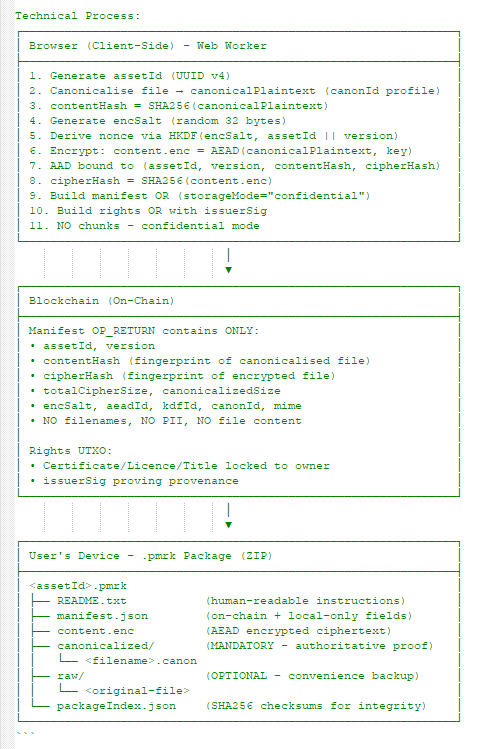 Technical Process:

Browser (Client-Side) - Web Worker

1. Generate assetId (UUID v4)
2. Canonicalise file → canonicalPlaintext (canonId profile)
3. contentHash = SHA256(canonicalPlaintext)
4. Generate encSalt (random 32 bytes)
5. Derive nonce via HKDF(encSalt, assetId || version)
6. Encrypt: content.enc = AEAD(canonicalPlaintext, key)
7. AAD bound to (assetId, version, contentHash, cipherHash)
8. cipherHash = SHA256(content.enc)
9. Build manifest OR (storageMode="confidential")
10. Build rights OR with issuerSig
11. NO chunks - confidential mode

Blockchain (On-Chain)

Manifest OP_RETURN contains ONLY:
• assetId, version
• contentHash (fingerprint of canonicalised file)
• cipherHash (fingerprint of encrypted file)
• totalCipherSize, canonicalizedSize
• encSalt, aeadId, kdfId, canonId, mime
• NO filenames, NO PII, NO file content

Rights UTXO:
• Certificate/Licence/Title locked to owner
• issuerSig proving provenance

User's Device - .pmrk Package (ZIP)

<assetId>.pmrk
├── README.txt (human-readable instructions)
├── manifest.json (on-chain + local-only fields)
├── content.enc (AEAD encrypted ciphertext)
├── canonicalized/ (MANDATORY - authoritative proof)
│ └── <filename>.canon
├── raw/ (OPTIONAL - convenience backup)
│ └── <original-file>
└── packageIndex.json (SHA256 checksums for integrity)

```